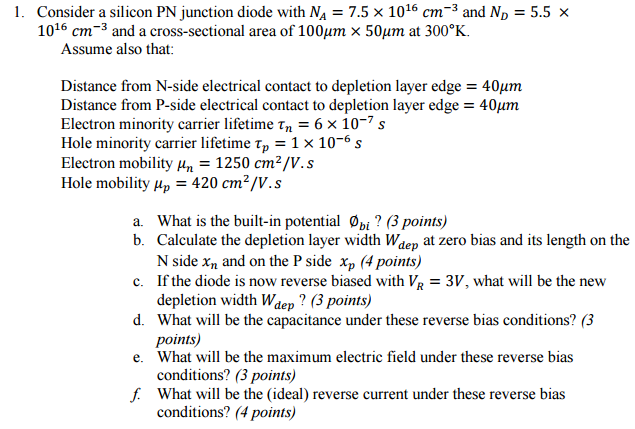 1. Consider a silicon PN junction diode with $N_A = 7.5 \times 10^{16}\ cm^{-3}$ and $N_D = 5.5 \times 10^{16}\ cm^{-3}$ and a cross-sectional area of $100\mu m \times 50\mu m$ at 300°K.
Assume also that:

Distance from N-side electrical contact to depletion layer edge $= 40\mu m$
Distance from P-side electrical contact to depletion layer edge $= 40\mu m$
Electron minority carrier lifetime $\tau_n = 6 \times 10^{-7}\ s$
Hole minority carrier lifetime $\tau_p = 1 \times 10^{-6}\ s$
Electron mobility $\mu_n = 1250\ cm^2/V.s$
Hole mobility $\mu_p = 420\ cm^2/V.s$

a. What is the built-in potential $\emptyset_{bi}$ ? (3 points)
b. Calculate the depletion layer width $W_{dep}$ at zero bias and its length on the N side $x_n$ and on the P side $x_p$ (4 points)
c. If the diode is now reverse biased with $V_R = 3V$, what will be the new depletion width $W_{dep}$ ? (3 points)
d. What will be the capacitance under these reverse bias conditions? (3 points)
e. What will be the maximum electric field under these reverse bias conditions? (3 points)
f. What will be the (ideal) reverse current under these reverse bias conditions? (4 points)